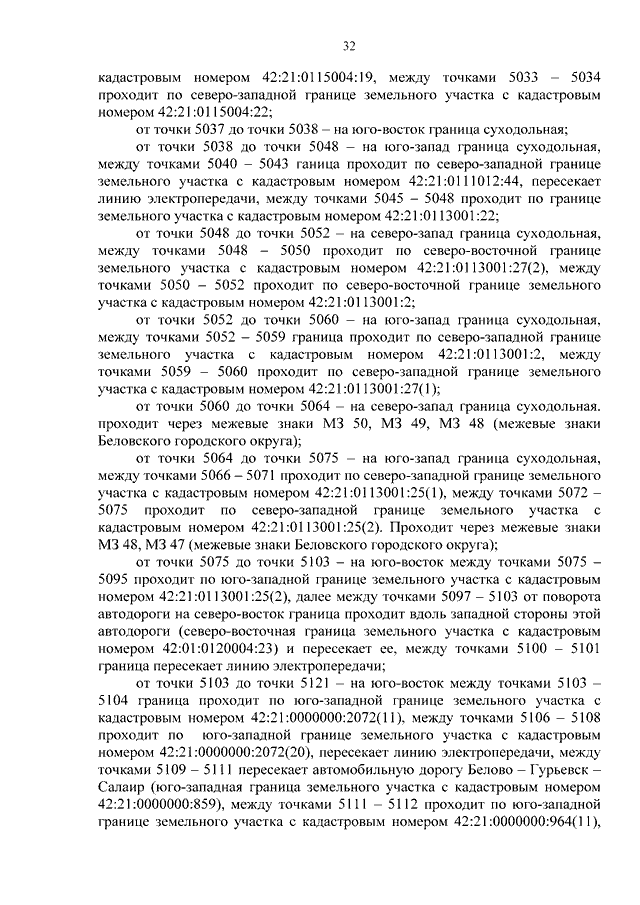 32

кадастровым номером 42:21:0115004:19, между точками 5033 – 5034 проходит по северо-западной границе земельного участка с кадастровым номером 42:21:0115004:22;

от точки 5037 до точки 5038 – на юго-восток граница суходольная;

от точки 5038 до точки 5048 – на юго-запад граница суходольная, между точками 5040 – 5043 ганица проходит по северо-западной границе земельного участка с кадастровым номером 42:21:0111012:44, пересекает линию электропередачи, между точками 5045 – 5048 проходит по границе земельного участка с кадастровым номером 42:21:0113001:22;

от точки 5048 до точки 5052 – на северо-запад граница суходольная, между точками 5048 – 5050 проходит по северо-восточной границе земельного участка с кадастровым номером 42:21:0113001:27(2), между точками 5050 – 5052 проходит по северо-восточной границе земельного участка с кадастровым номером 42:21:0113001:2;

от точки 5052 до точки 5060 – на юго-запад граница суходольная, между точками 5052 – 5059 граница проходит по северо-западной границе земельного участка с кадастровым номером 42:21:0113001:2, между точками 5059 – 5060 проходит по северо-западной границе земельного участка с кадастровым номером 42:21:0113001:27(1);

от точки 5060 до точки 5064 – на северо-запад граница суходольная. проходит через межевые знаки МЗ 50, МЗ 49, МЗ 48 (межевые знаки Беловского городского округа);

от точки 5064 до точки 5075 – на юго-запад граница суходольная, между точками 5066 – 5071 проходит по северо-западной границе земельного участка с кадастровым номером 42:21:0113001:25(1), между точками 5072 – 5075 проходит по северо-западной границе земельного участка с кадастровым номером 42:21:0113001:25(2). Проходит через межевые знаки МЗ 48, МЗ 47 (межевые знаки Беловского городского округа);

от точки 5075 до точки 5103 – на юго-восток между точками 5075 – 5095 проходит по юго-западной границе земельного участка с кадастровым номером 42:21:0113001:25(2), далее между точками 5097 – 5103 от поворота автодороги на северо-восток граница проходит вдоль западной стороны этой автодороги (северо-восточная граница земельного участка с кадастровым номером 42:01:0120004:23) и пересекает ее, между точками 5100 – 5101 граница пересекает линию электропередачи;

от точки 5103 до точки 5121 – на юго-восток между точками 5103 – 5104 граница проходит по юго-западной границе земельного участка с кадастровым номером 42:21:0000000:2072(11), между точками 5106 – 5108 проходит по юго-западной границе земельного участка с кадастровым номером 42:21:0000000:2072(20), пересекает линию электропередачи, между точками 5109 – 5111 пересекает автомобильную дорогу Белово – Гурьевск – Салаир (юго-западная граница земельного участка с кадастровым номером 42:21:0000000:859), между точками 5111 – 5112 проходит по юго-западной границе земельного участка с кадастровым номером 42:21:0000000:964(11),